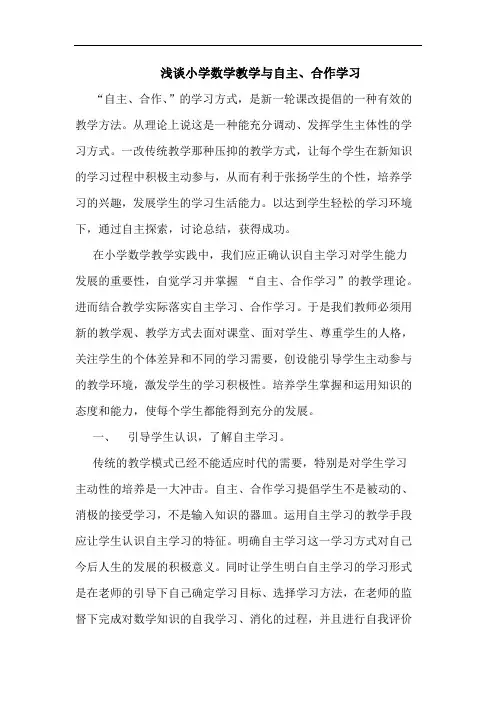 浅谈小学数学教学与自主、合作学习

“自主、合作、”的学习方式，是新一轮课改提倡的一种有效的教学方法。从理论上说这是一种能充分调动、发挥学生主体性的学习方式。一改传统教学那种压抑的教学方式，让每个学生在新知识的学习过程中积极主动参与，从而有利于张扬学生的个性，培养学习的兴趣，发展学生的学习生活能力。以达到学生轻松的学习环境下，通过自主探索，讨论总结，获得成功。

在小学数学教学实践中，我们应正确认识自主学习对学生能力发展的重要性，自觉学习并掌握 “自主、合作学习”的教学理论。进而结合教学实际落实自主学习、合作学习。于是我们教师必须用新的教学观、教学方式去面对课堂、面对学生、尊重学生的人格，关注学生的个体差异和不同的学习需要，创设能引导学生主动参与的教学环境，激发学生的学习积极性。培养学生掌握和运用知识的态度和能力，使每个学生都能得到充分的发展。

一、 引导学生认识，了解自主学习。

传统的教学模式已经不能适应时代的需要，特别是对学生学习主动性的培养是一大冲击。自主、合作学习提倡学生不是被动的、消极的接受学习，不是输入知识的器皿。运用自主学习的教学手段应让学生认识自主学习的特征。明确自主学习这一学习方式对自己今后人生的发展的积极意义。同时让学生明白自主学习的学习形式是在老师的引导下自己确定学习目标、选择学习方法，在老师的监督下完成对数学知识的自我学习、消化的过程，并且进行自我评价